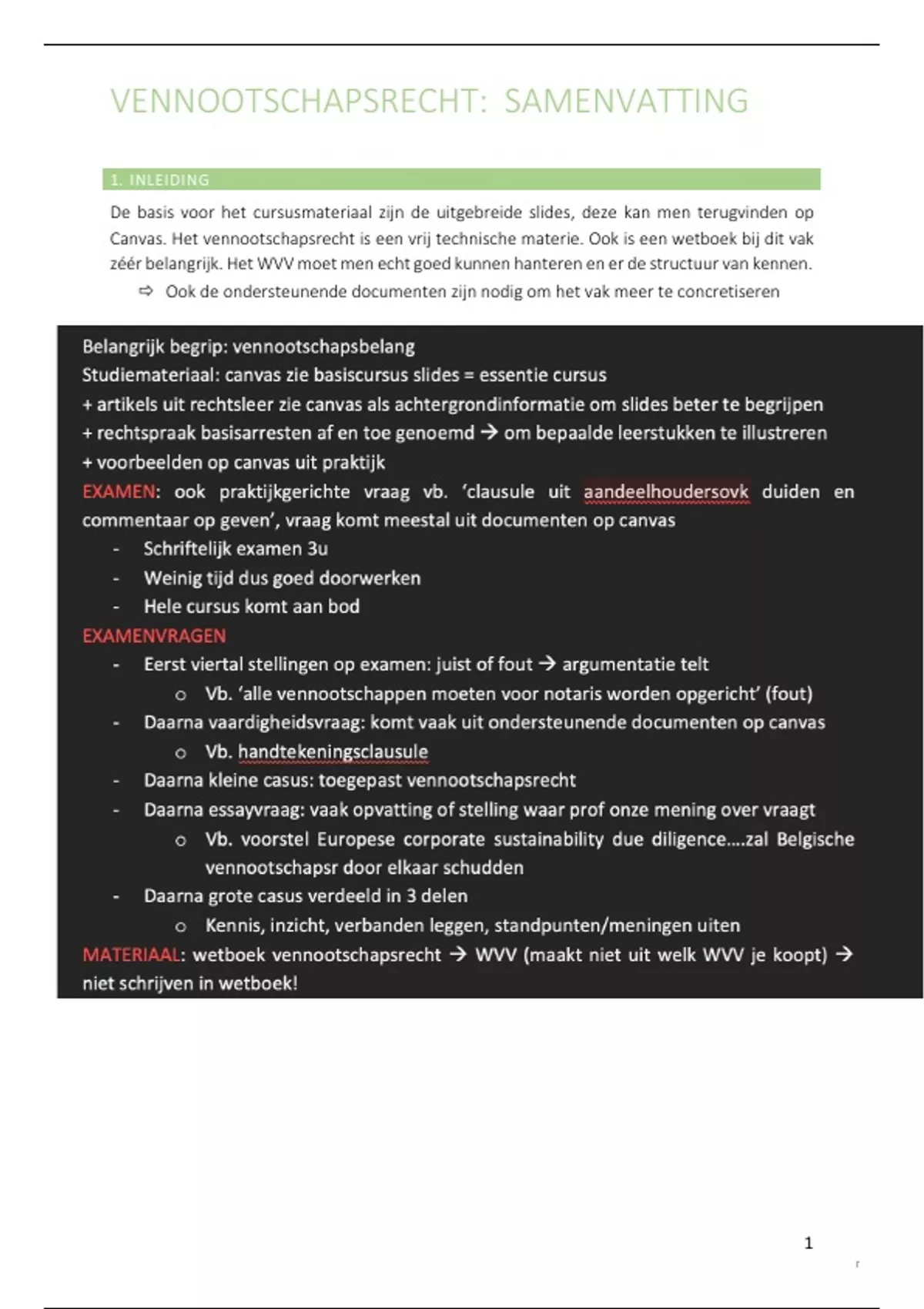 VENNOOTSCHAPSRECHT: SAMENVATTING

1. INLEIDING

De basis voor het cursusmateriaal zijn de uitgebreide slides, deze kan men terugvinden op Canvas. Het vennootschapsrecht is een vrij technische materie. Ook is een wetboek bij dit vak zéér belangrijk. Het WVV moet men echt goed kunnen hanteren en er de structuur van kennen.

⇨ Ook de ondersteunende documenten zijn nodig om het vak meer te concretiseren

Belangrijk begrip: vennootschapsbelang
Studiemateriaal: canvas zie basiscursus slides = essentie cursus
+ artikels uit rechtsleer zie canvas als achtergrondinformatie om slides beter te begrijpen
+ rechtspraak basisarresten af en toe genoemd → om bepaalde leerstukken te illustreren
+ voorbeelden op canvas uit praktijk
EXAMEN: ook praktijkgerichte vraag vb. 'clausule uit aandeelhoudersovk duiden en commentaar op geven', vraag komt meestal uit documenten op canvas
- Schriftelijk examen 3u
- Weinig tijd dus goed doorwerken
- Hele cursus komt aan bod
EXAMENVRAGEN
- Eerst viertal stellingen op examen: juist of fout → argumentatie telt
  o Vb. 'alle vennootschappen moeten voor notaris worden opgericht' (fout)
- Daarna vaardigheidsvraag: komt vaak uit ondersteunende documenten op canvas
  o Vb. handtekeningsclausule
- Daarna kleine casus: toegepast vennootschapsrecht
- Daarna essayvraag: vaak opvatting of stelling waar prof onze mening over vraagt
  o Vb. voorstel Europese corporate sustainability due diligence....zal Belgische vennootschapsr door elkaar schudden
- Daarna grote casus verdeeld in 3 delen
  o Kennis, inzicht, verbanden leggen, standpunten/meningen uiten
MATERIAAL: wetboek vennootschapsrecht → WVV (maakt niet uit welk WVV je koopt) → niet schrijven in wetboek!

1